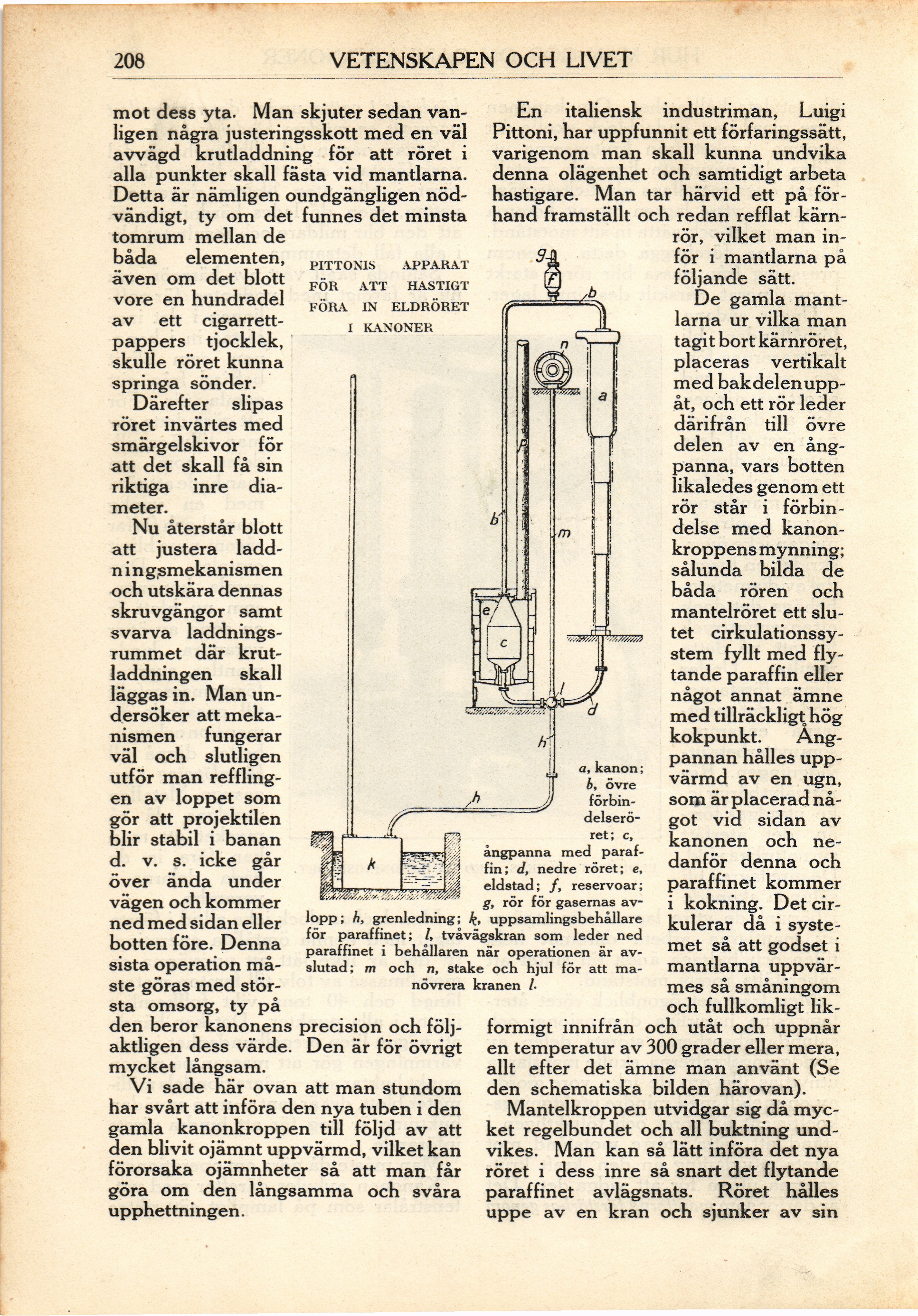 208 VETENSKAPEN OCH LIVET

mot dess yta. Man skjuter sedan vanligen några justeringsskott med en väl avvägd krutladdning för att röret i alla punkter skall fästa vid mantlarna. Detta är nämligen oundgängligen nödvändigt, ty om det funnes det minsta tomrum mellan de båda elementen, även om det blott vore en hundradel av ett cigarrettpappers tjocklek, skulle röret kunna springa sönder.

Därefter slipas röret invärtes med smärgelskivor för att det skall få sin riktiga inre diameter.

Nu återstår blott att justera laddningsmekanismen och utskära dennas skruvgängor samt svarva laddningsrummet där krutladdningen skall läggas in. Man undersöker att mekanismen fungerar väl och slutligen utför man refflingen av loppet som gör att projektilen blir stabil i banan d. v. s. icke går över ända under vägen och kommer ned med sidan eller botten före. Denna sista operation måste göras med största omsorg, ty på den beror kanonens precision och följaktligen dess värde. Den är för övrigt mycket långsam.

Vi sade här ovan att man stundom har svårt att införa den nya tuben i den gamla kanonkroppen till följd av att den blivit ojämnt uppvärmd, vilket kan förorsaka ojämnheter så att man får göra om den långsamma och svåra upphettningen.

PITTONIS APPARAT FÖR ATT HASTIGT FÖRA IN ELDRÖRET I KANONER

g f b n a b m e c l d h h k

a, kanon; b, övre förbindelseröret; c, ångpanna med paraffin; d, nedre röret; e, eldstad; f, reservoar; g, rör för gasernas avlopp; h, grenledning; k, uppsamlingsbehållare för paraffinet; l, tvåvägskran som leder ned paraffinet i behållaren när operationen är avslutad; m och n, stake och hjul för att manövrera kranen l.

En italiensk industriman, Luigi Pittoni, har uppfunnit ett förfaringssätt, varigenom man skall kunna undvika denna olägenhet och samtidigt arbeta hastigare. Man tar härvid ett på förhand framställt och redan refflat kärnrör, vilket man inför i mantlarna på följande sätt.

De gamla mantlarna ur vilka man tagit bort kärnröret, placeras vertikalt med bakdelen uppåt, och ett rör leder därifrån till övre delen av en ångpanna, vars botten likaledes genom ett rör står i förbindelse med kanonkroppens mynning; sålunda bilda de båda rören och mantelröret ett slutet cirkulationssystem fyllt med flytande paraffin eller något annat ämne med tillräckligt hög kokpunkt. Ångpannan hålles uppvärmd av en ugn, som är placerad något vid sidan av kanonen och nedanför denna och paraffinet kommer i kokning. Det cirkulerar då i systemet så att godset i mantlarna uppvärmes så småningom och fullkomligt likformigt innifrån och utåt och uppnår en temperatur av 300 grader eller mera, allt efter det ämne man använt (Se den schematiska bilden härovan).

Mantelkroppen utvidgar sig då mycket regelbundet och all buktning undvikes. Man kan så lätt införa det nya röret i dess inre så snart det flytande paraffinet avlägsnats. Röret hålles uppe av en kran och sjunker av sin